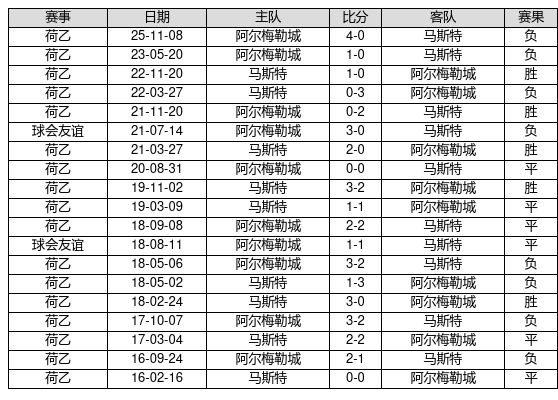 | 赛事 | 日期 | 主队 | 比分 | 客队 | 赛果 |
|---|---|---|---|---|---|
| 荷乙 | 25-11-08 | 阿尔梅勒城 | 4-0 | 马斯特 | 负 |
| 荷乙 | 23-05-20 | 阿尔梅勒城 | 1-0 | 马斯特 | 负 |
| 荷乙 | 22-11-20 | 马斯特 | 1-0 | 阿尔梅勒城 | 胜 |
| 荷乙 | 22-03-27 | 马斯特 | 0-3 | 阿尔梅勒城 | 负 |
| 荷乙 | 21-11-20 | 阿尔梅勒城 | 0-2 | 马斯特 | 胜 |
| 球会友谊 | 21-07-14 | 阿尔梅勒城 | 3-0 | 马斯特 | 负 |
| 荷乙 | 21-03-27 | 马斯特 | 2-0 | 阿尔梅勒城 | 胜 |
| 荷乙 | 20-08-31 | 阿尔梅勒城 | 0-0 | 马斯特 | 平 |
| 荷乙 | 19-11-02 | 马斯特 | 3-2 | 阿尔梅勒城 | 胜 |
| 荷乙 | 19-03-09 | 马斯特 | 1-1 | 阿尔梅勒城 | 平 |
| 荷乙 | 18-09-08 | 阿尔梅勒城 | 2-2 | 马斯特 | 平 |
| 球会友谊 | 18-08-11 | 阿尔梅勒城 | 1-1 | 马斯特 | 平 |
| 荷乙 | 18-05-06 | 阿尔梅勒城 | 3-2 | 马斯特 | 负 |
| 荷乙 | 18-05-02 | 马斯特 | 1-3 | 阿尔梅勒城 | 负 |
| 荷乙 | 18-02-24 | 马斯特 | 3-0 | 阿尔梅勒城 | 胜 |
| 荷乙 | 17-10-07 | 阿尔梅勒城 | 3-2 | 马斯特 | 负 |
| 荷乙 | 17-03-04 | 马斯特 | 2-2 | 阿尔梅勒城 | 平 |
| 荷乙 | 16-09-24 | 阿尔梅勒城 | 2-1 | 马斯特 | 负 |
| 荷乙 | 16-02-16 | 马斯特 | 0-0 | 阿尔梅勒城 | 平 |